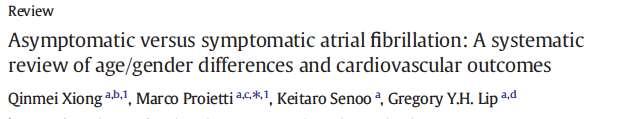 Review

Asymptomatic versus symptomatic atrial fibrillation: A systematic review of age/gender differences and cardiovascular outcomes

Qinmei Xiong $^{a,b,1}$, Marco Proietti $^{a,c,*,1}$, Keitaro Senoo $^{a}$, Gregory Y.H. Lip $^{a,d}$